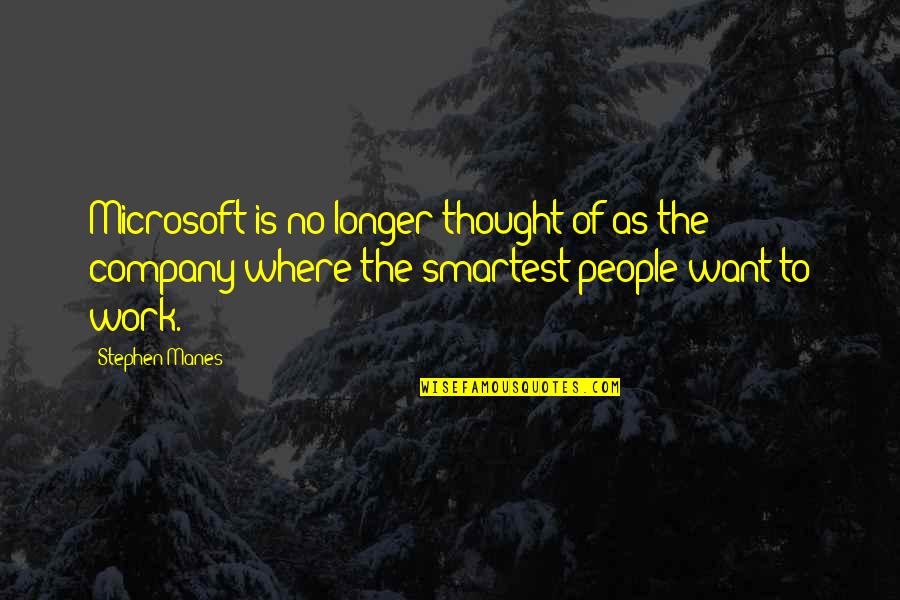 Microsoft is no longer thought of as the company where the smartest people want to work.

Stephen Manes

WISEFAMOUSQUOTES.COM